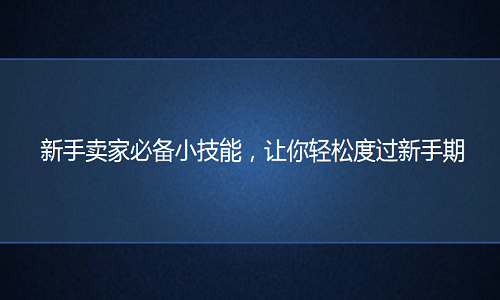 新手卖家必备小技能，让你轻松度过新手期